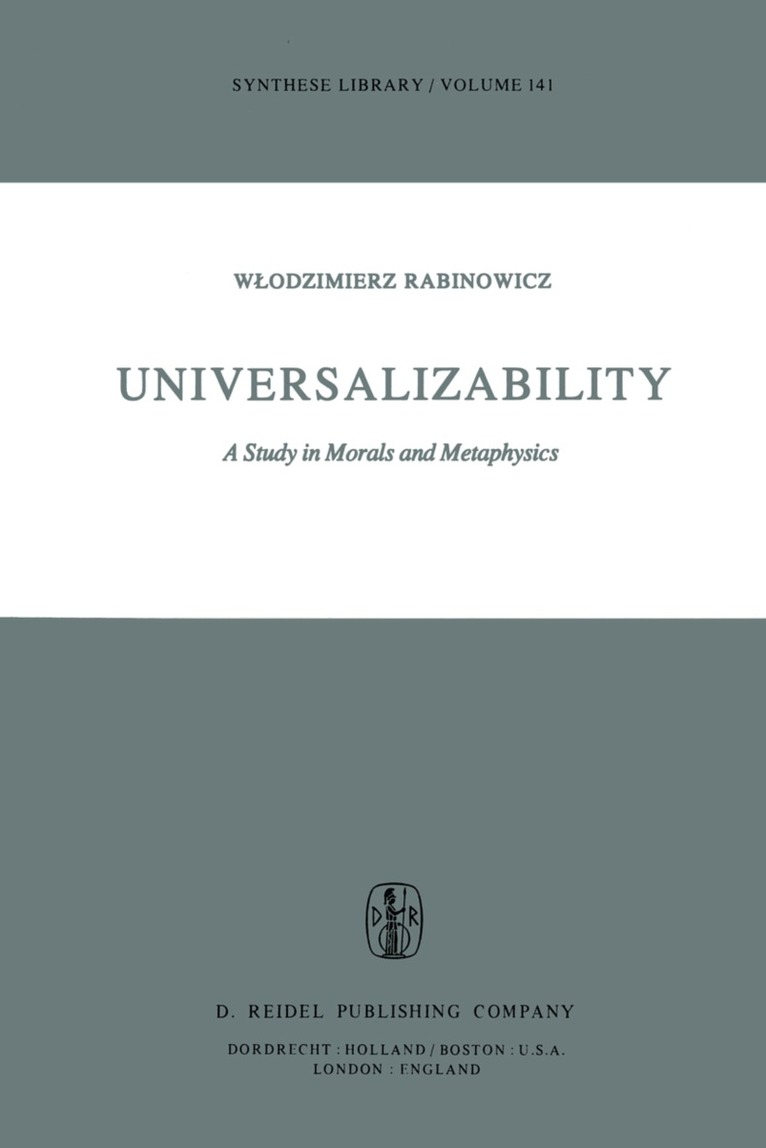 SYNTHESE LIBRARY / VOLUME 141

WŁODZIMIERZ RABINOWICZ

UNIVERSALIZABILITY

A Study in Morals and Metaphysics

D. REIDEL PUBLISHING COMPANY

DORDRECHT : HOLLAND / BOSTON : U.S.A.
LONDON : ENGLAND